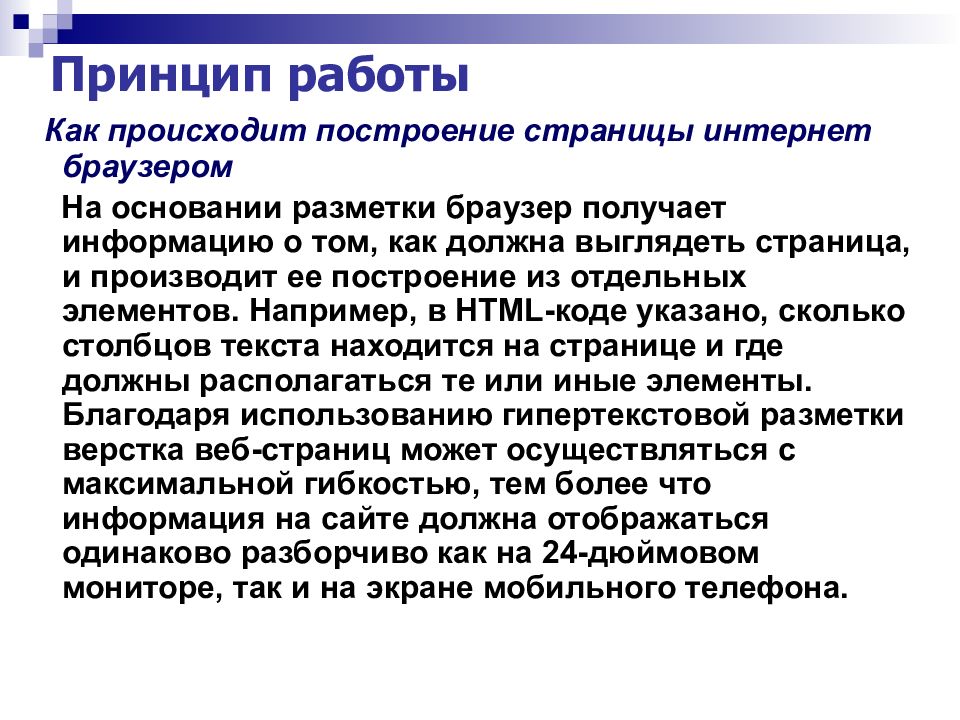 Принцип работы

Как происходит построение страницы интернет браузером

На основании разметки браузер получает информацию о том, как должна выглядеть страница, и производит ее построение из отдельных элементов. Например, в HTML-коде указано, сколько столбцов текста находится на странице и где должны располагаться те или иные элементы. Благодаря использованию гипертекстовой разметки верстка веб-страниц может осуществляться с максимальной гибкостью, тем более что информация на сайте должна отображаться одинаково разборчиво как на 24-дюймовом мониторе, так и на экране мобильного телефона.